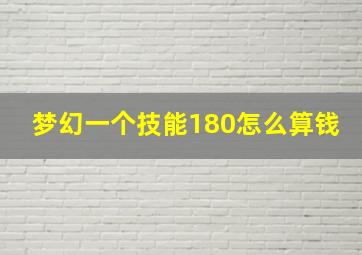 梦幻一个技能180怎么算钱